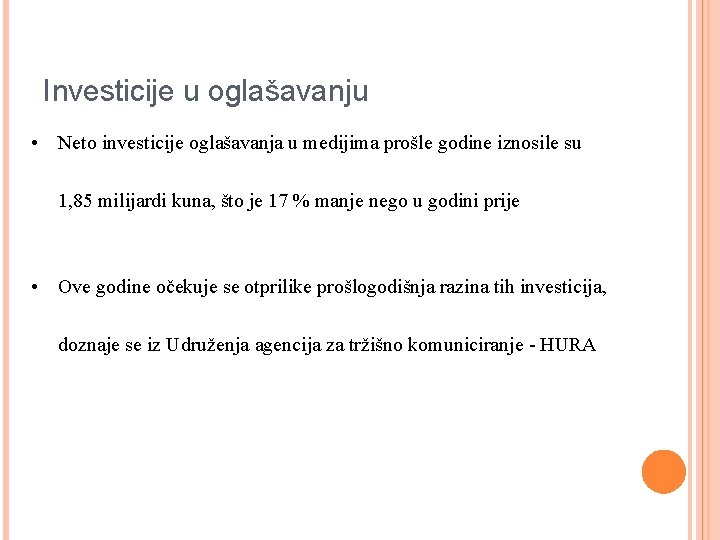 Investicije u oglašavanju

• Neto investicije oglašavanja u medijima prošle godine iznosile su 1,85 milijardi kuna, što je 17 % manje nego u godini prije

• Ove godine očekuje se otprilike prošlogodišnja razina tih investicija, doznaje se iz Udruženja agencija za tržišno komuniciranje - HURA